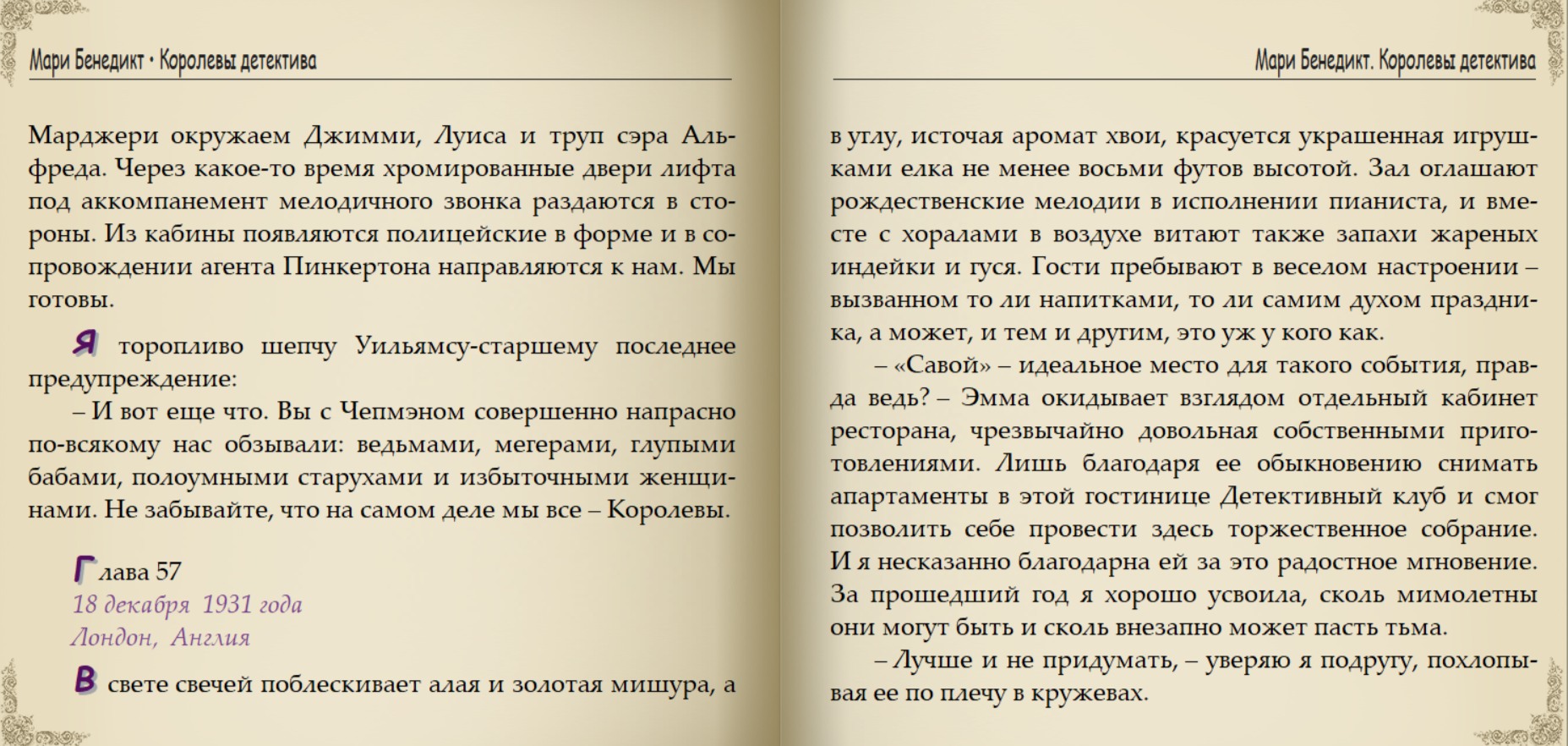 Мари Бенедикт • Королевы детектива

Марджери окружаем Джимми, Луиса и труп сэра Альфреда. Через какое-то время хромированные двери лифта под аккомпанемент мелодичного звонка раздаются в стороны. Из кабины появляются полицейские в форме и в сопровождении агента Пинкертона направляются к нам. Мы готовы.

Я торопливо шепчу Уильямсу-старшему последнее предупреждение:

– И вот еще что. Вы с Чепмэном совершенно напрасно по-всякому нас обзывали: ведьмами, мегерами, глупыми бабами, полоумными старухами и избыточными женщинами. Не забывайте, что на самом деле мы все – Королевы.

Глава 57
18 декабря 1931 года
Лондон, Англия

В свете свечей поблескивает алая и золотая мишура, а

Мари Бенедикт. Королевы детектива

в углу, источая аромат хвои, красуется украшенная игрушками елка не менее восьми футов высотой. Зал оглашают рождественские мелодии в исполнении пианиста, и вместе с хоралами в воздухе витают также запахи жареных индейки и гуся. Гости пребывают в веселом настроении – вызванном то ли напитками, то ли самим духом праздника, а может, и тем и другим, это уж у кого как.

– «Савой» – идеальное место для такого события, правда ведь? – Эмма окидывает взглядом отдельный кабинет ресторана, чрезвычайно довольная собственными приготовлениями. Лишь благодаря ее обыкновению снимать апартаменты в этой гостинице Детективный клуб и смог позволить себе провести здесь торжественное собрание. И я несказанно благодарна ей за это радостное мгновение. За прошедший год я хорошо усвоила, сколь мимолетны они могут быть и сколь внезапно может пасть тьма.

– Лучше и не придумать, – уверяю я подругу, похлопывая ее по плечу в кружевах.